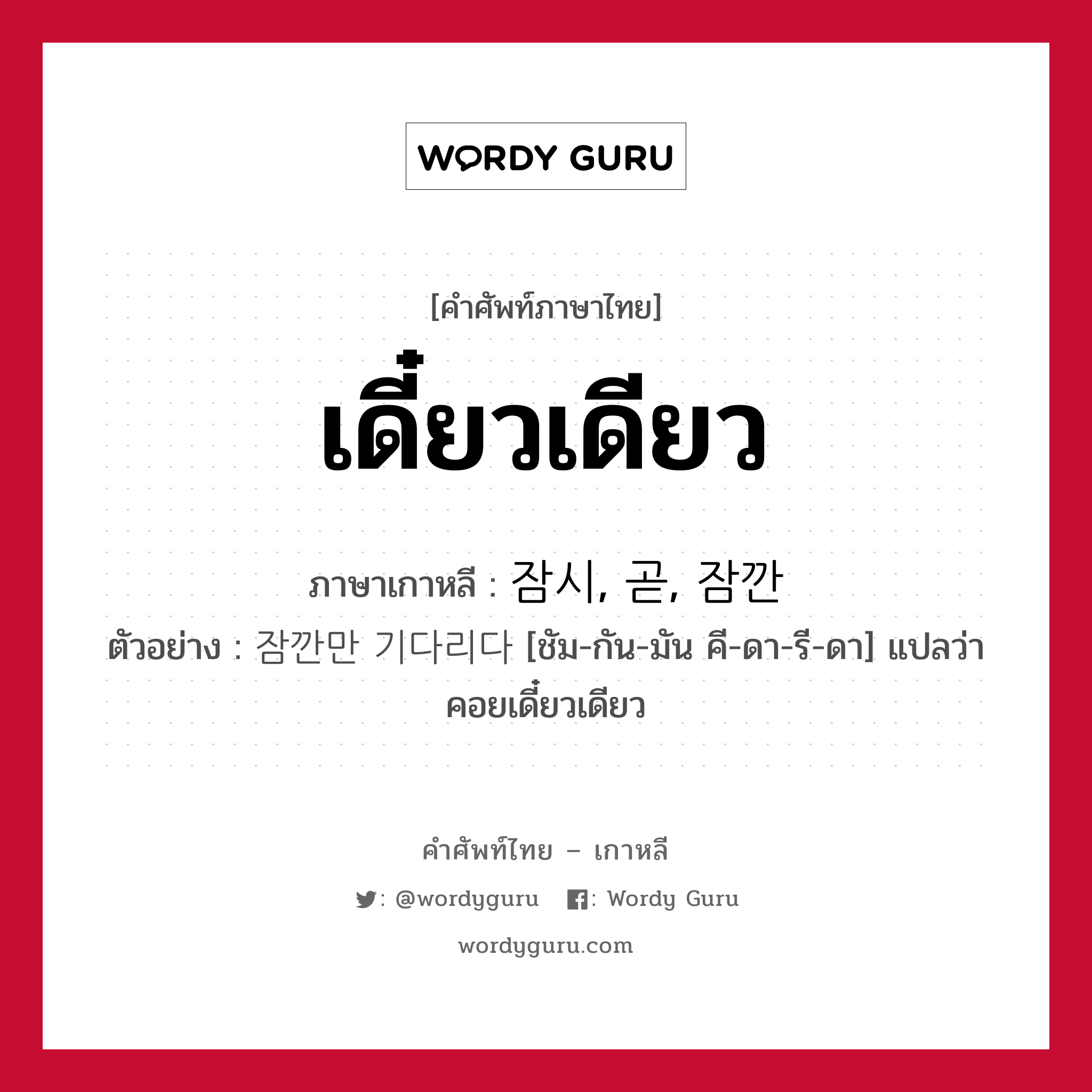 WORDY GURU

[คำศัพท์ภาษาไทย]

เดี๋ยวเดียว

ภาษาเกาหลี : 잠시, 곧, 잠깐

ตัวอย่าง : 잠깐만 기다리다 [ชัม-กัน-มัน คี-ดา-รี-ดา] แปลว่า คอยเดี๋ยวเดียว

คำศัพท์ไทย – เกาหลี

: @wordyguru : Wordy Guru

wordyguru.com